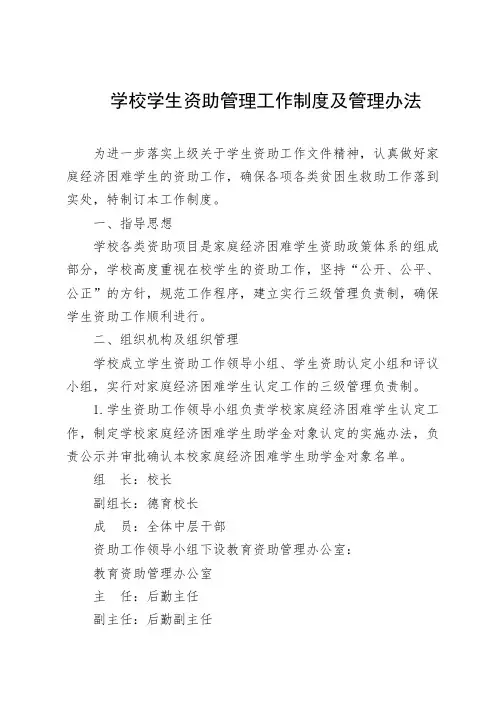 学校学生资助管理工作制度及管理办法

为进一步落实上级关于学生资助工作文件精神，认真做好家庭经济困难学生的资助工作，确保各项各类贫困生救助工作落到实处，特制订本工作制度。

一、指导思想

学校各类资助项目是家庭经济困难学生资助政策体系的组成部分，学校高度重视在校学生的资助工作，坚持“公开、公平、公正”的方针，规范工作程序，建立实行三级管理负责制，确保学生资助工作顺利进行。

二、组织机构及组织管理

学校成立学生资助工作领导小组、学生资助认定小组和评议小组，实行对家庭经济困难学生认定工作的三级管理负责制。

1. 学生资助工作领导小组负责学校家庭经济困难学生认定工作，制定学校家庭经济困难学生助学金对象认定的实施办法，负责公示并审批确认本校家庭经济困难学生助学金对象名单。

组　长：校长

副组长：德育校长

成　员：全体中层干部

资助工作领导小组下设教育资助管理办公室：

教育资助管理办公室

主　任：后勤主任

副主任：后勤副主任